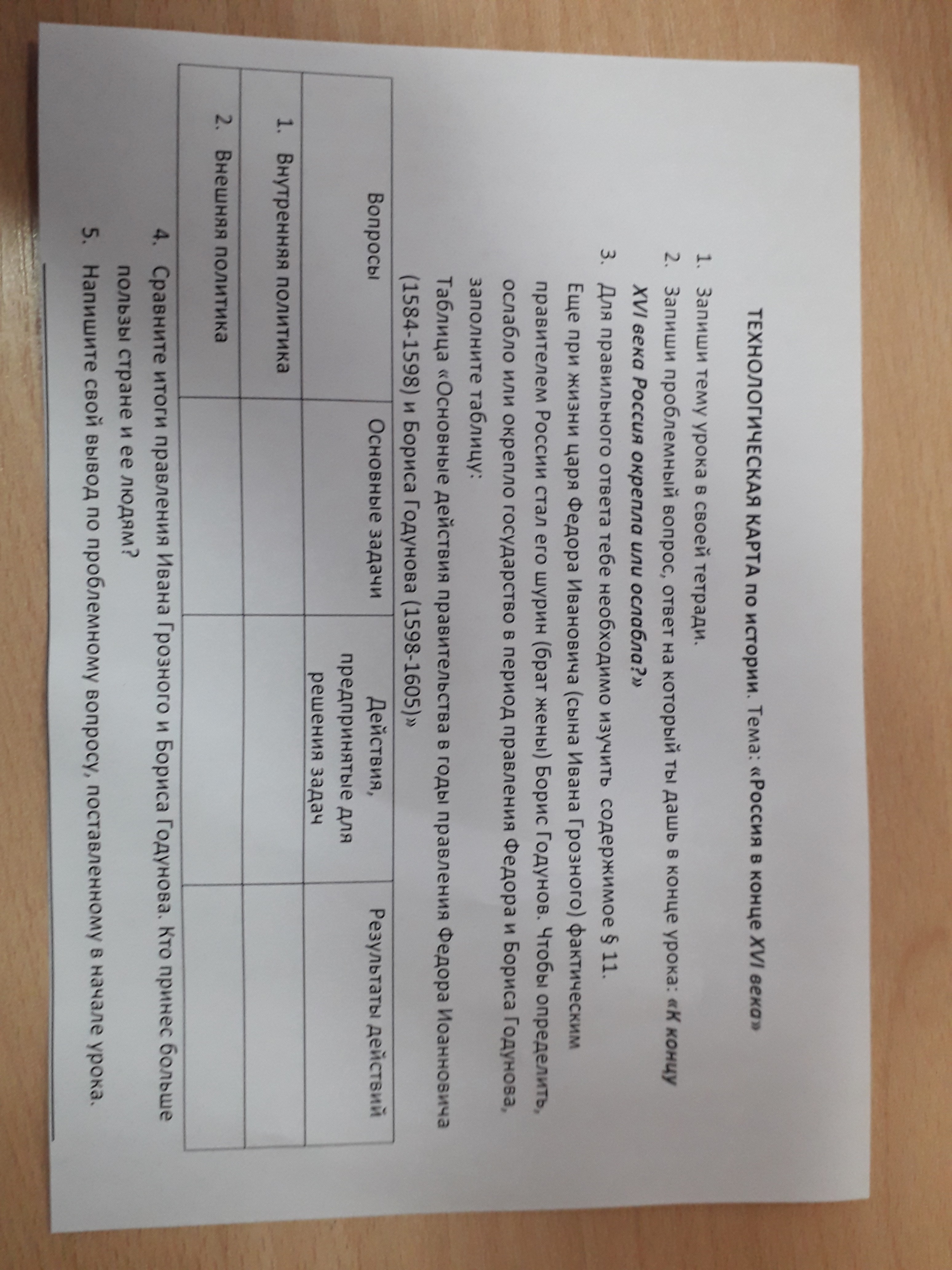 ТЕХНОЛОГИЧЕСКАЯ КАРТА по истории. Тема: «Россия в конце XVI века»

1. Запиши тему урока в своей тетради.
2. Запиши проблемный вопрос, ответ на который ты дашь в конце урока: «К концу XVI века Россия окрепла или ослабла?»
3. Для правильного ответа тебе необходимо изучить содержимое § 11.
Еще при жизни царя Федора Ивановича (сына Ивана Грозного) фактическим правителем России стал его шурин (брат жены) Борис Годунов. Чтобы определить, ослабло или окрепло государство в период правления Федора и Бориса Годунова, заполните таблицу:
Таблица «Основные действия правительства в годы правления Федора Иоанновича (1584-1598) и Бориса Годунова (1598-1605)»

| Вопросы | Основные задачи | Действия, предпринятые для решения задач | Результаты действий |
|---|---|---|---|
| 1. Внутренняя политика | | | |
| 2. Внешняя политика | | | |

4. Сравните итоги правления Ивана Грозного и Бориса Годунова. Кто принес больше пользы стране и ее людям?
5. Напишите свой вывод по проблемному вопросу, поставленному в начале урока.